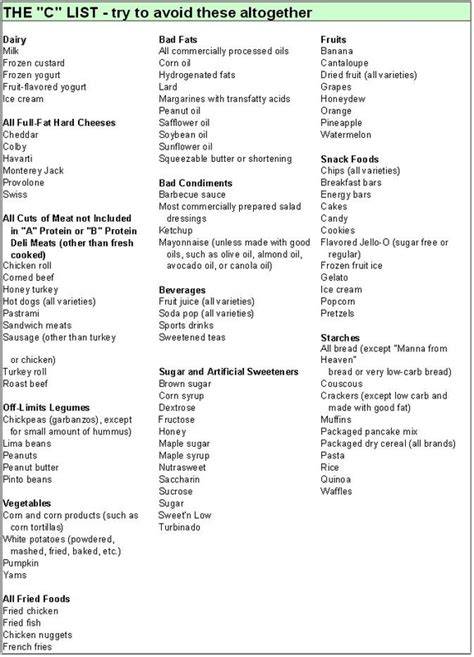 THE "C" LIST - try to avoid these altogether

Dairy
Milk
Frozen custard
Frozen yogurt
Fruit-flavored yogurt
Ice cream

All Full-Fat Hard Cheeses
Cheddar
Colby
Havarti
Monterey Jack
Provolone
Swiss

All Cuts of Meat not Included in "A" Protein or "B" Protein
Deli Meats (other than fresh cooked)
Chicken roll
Corned beef
Honey turkey
Hot dogs (all varieties)
Pastrami
Sandwich meats
Sausage (other than turkey

or chicken)
Turkey roll
Roast beef

Off-Limits Legumes
Chickpeas (garbanzos), except for small amount of hummus)
Lima beans
Peanuts
Peanut butter
Pinto beans

Vegetables
Corn and corn products (such as corn tortillas)
White potatoes (powdered, mashed, fried, baked, etc.)
Pumpkin
Yams

All Fried Foods
Fried chicken
Fried fish
Chicken nuggets
French fries

Bad Fats
All commercially processed oils
Corn oil
Hydrogenated fats
Lard
Margarines with transfatty acids
Peanut oil
Safflower oil
Soybean oil
Sunflower oil
Squeezable butter or shortening

Bad Condiments
Barbecue sauce
Most commercially prepared salad dressings
Ketchup
Mayonnaise (unless made with good oils, such as olive oil, almond oil, avocado oil, or canola oil)

Beverages
Fruit juice (all varieties)
Soda pop (all varieties)
Sports drinks
Sweetened teas

Sugar and Artificial Sweeteners
Brown sugar
Corn syrup
Dextrose
Fructose
Honey
Maple sugar
Maple syrup
Nutrasweet
Saccharin
Sucrose
Sugar
Sweet'n Low
Turbinado

Fruits
Banana
Cantaloupe
Dried fruit (all varieties)
Grapes
Honeydew
Orange
Pineapple
Watermelon

Snack Foods
Chips (all varieties)
Breakfast bars
Energy bars
Cakes
Candy
Cookies
Flavored Jello-O (sugar free or regular)
Frozen fruit ice
Gelato
Ice cream
Popcorn
Pretzels

Starches
All bread (except "Manna from Heaven"
bread or very low-carb bread)
Couscous
Crackers (except low carb and made with good fat)
Muffins
Packaged pancake mix
Packaged dry cereal (all brands)
Pasta
Rice
Quinoa
Waffles